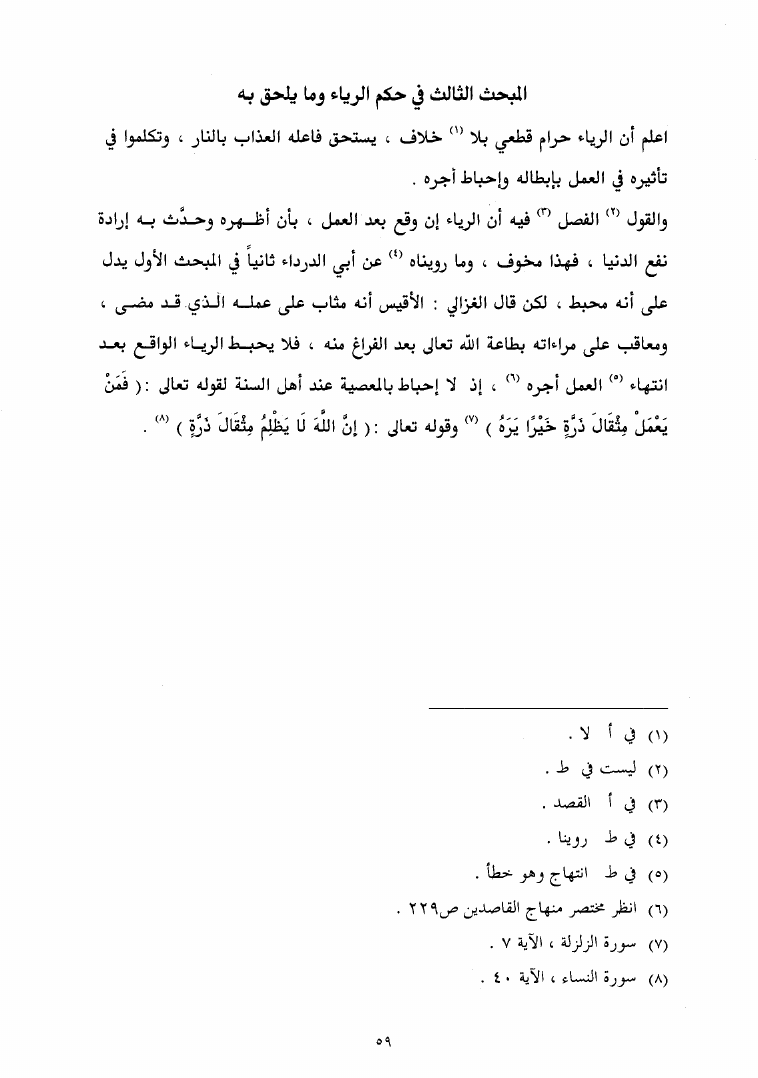 المبحث الثالث في حكم الرياء وما يلحق به

اعلم أن الرياء حرام قطعي بلا (١) خلاف ، يستحق فاعله العذاب بالنار ، وتكلموا في تأثيره في العمل بإبطاله وإحباط أجره .

والقول (٢) الفصل (٣) فيه أن الرياء إن وقع بعد العمل ، بأن أظهره وحدَّث به إرادة نفع الدنيا ، فهذا مخوف ، وما رويناه (٤) عن أبي الدرداء ثانياً في المبحث الأول يدل على أنه محبط ، لكن قال الغزالي : الأقيس أنه مثاب على عمله الذي قد مضى ، ومعاقب على مراءاته بطاعة الله تعالى بعد الفراغ منه ، فلا يحبط الرياء الواقع بعد انتهاء (٥) العمل أجره (٦) ، إذ لا إحباط بالمعصية عند أهل السنة لقوله تعالى : ( فَمَنْ يَعْمَلْ مِثْقَالَ ذَرَّةٍ خَيْرًا يَرَهُ ) (٧) وقوله تعالى : ( إِنَّ اللَّهَ لَا يَظْلِمُ مِثْقَالَ ذَرَّةٍ ) (٨) .

(١) في أ لا .
(٢) ليست في ط .
(٣) في أ القصد .
(٤) في ط روينا .
(٥) في ط انتهاج وهو خطأ .
(٦) انظر مختصر منهاج القاصدين ص٢٢٩ .
(٧) سورة الزلزلة ، الآية ٧ .
(٨) سورة النساء ، الآية ٤٠ .

٥٩